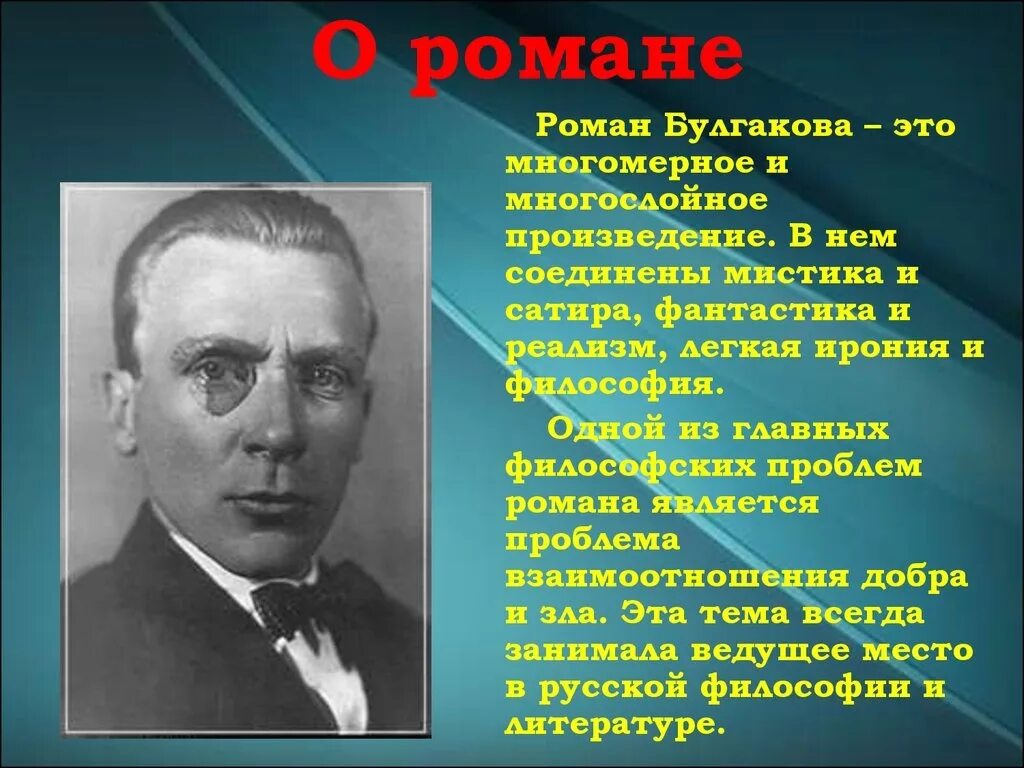 О романе

Роман Булгакова – это многомерное и многослойное произведение. В нем соединены мистика и сатира, фантастика и реализм, легкая ирония и философия.

Одной из главных философских проблем романа является проблема взаимоотношения добра и зла. Эта тема всегда занимала ведущее место в русской философии и литературе.